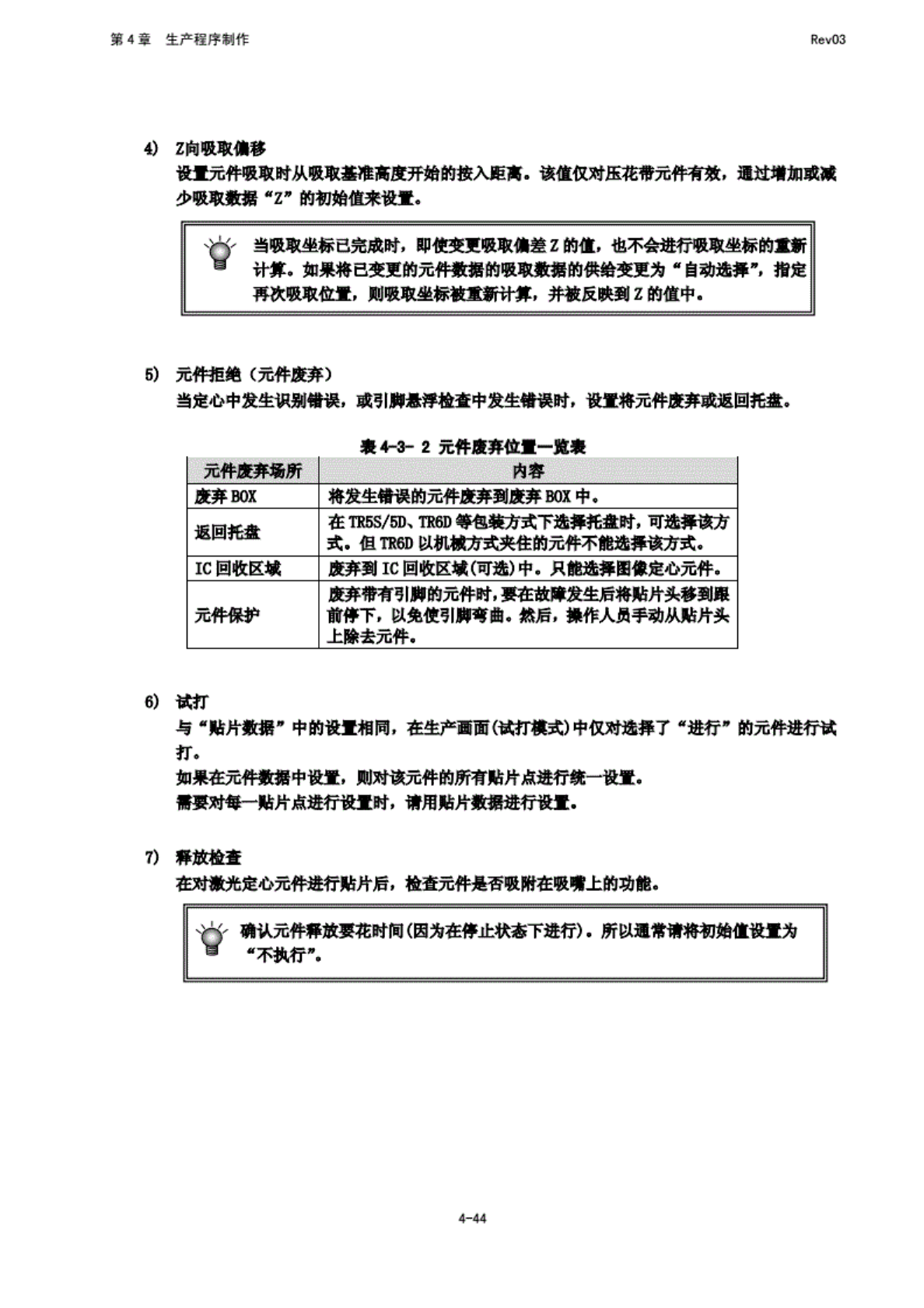 第 4 章　生产程序制作

Rev03

4)　Z向吸取偏移
设置元件吸取时从吸取基准高度开始的按入距离。该值仅对压花带元件有效，通过增加或减少吸取数据“Z”的初始值来设置。

当吸取坐标已完成时，即使变更吸取偏差 Z 的值，也不会进行吸取坐标的重新计算。如果将已变更的元件数据的吸取数据的供给变更为“自动选择”，指定再次吸取位置，则吸取坐标被重新计算，并被反映到 Z 的值中。

5)　元件拒绝（元件废弃）
当定心中发生识别错误，或引脚悬浮检查中发生错误时，设置将元件废弃或返回托盘。

表 4-3- 2 元件废弃位置一览表

| 元件废弃场所 | 内容 |
|---|---|
| 废弃 BOX | 将发生错误的元件废弃到废弃 BOX 中。 |
| 返回托盘 | 在 TR5S/5D、TR6D 等包装方式下选择托盘时，可选择该方式。但 TR6D 以机械方式夹住的元件不能选择该方式。 |
| IC 回收区域 | 废弃到 IC 回收区域(可选)中。只能选择图像定心元件。 |
| 元件保护 | 废弃带有引脚的元件时，要在故障发生后将贴片头移到跟前停下，以免使引脚弯曲。然后，操作人员手动从贴片头上除去元件。 |

6)　试打
与“贴片数据”中的设置相同，在生产画面(试打模式)中仅对选择了“进行”的元件进行试打。
如果在元件数据中设置，则对该元件的所有贴片点进行统一设置。
需要对每一贴片点进行设置时，请用贴片数据进行设置。

7)　释放检查
在对激光定心元件进行贴片后，检查元件是否吸附在吸嘴上的功能。

确认元件释放要花时间(因为在停止状态下进行)。所以通常请将初始值设置为“不执行”。

4-44